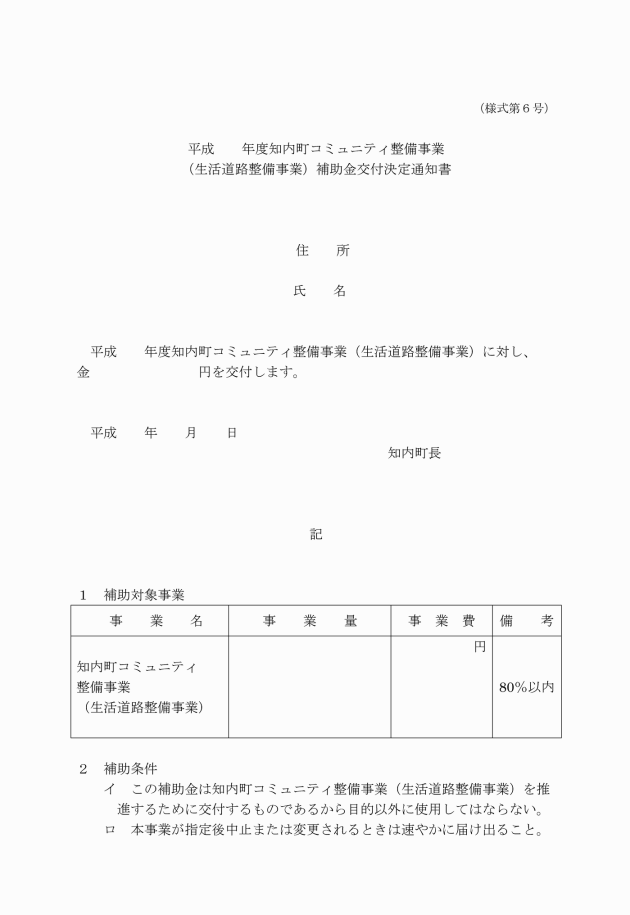 （様式第６号）

平成　　年度知内町コミュニティ整備事業
（生活道路整備事業）補助金交付決定通知書

住　　所

氏　　名

平成　　年度知内町コミュニティ整備事業（生活道路整備事業）に対し、金　　　　　　　　円を交付します。

平成　　年　　月　　日

知内町長

記

１　補助対象事業

| 事　　業　　名 | 事　　業　　量 | 事　業　費 | 備　　考 |
|---|---|---|---|
| 知内町コミュニティ整備事業（生活道路整備事業） | | 円 | 80%以内 |

２　補助条件
イ　この補助金は知内町コミュニティ整備事業（生活道路整備事業）を推進するために交付するものであるから目的以外に使用してはならない。
ロ　本事業が指定後中止または変更されるときは速やかに届け出ること。